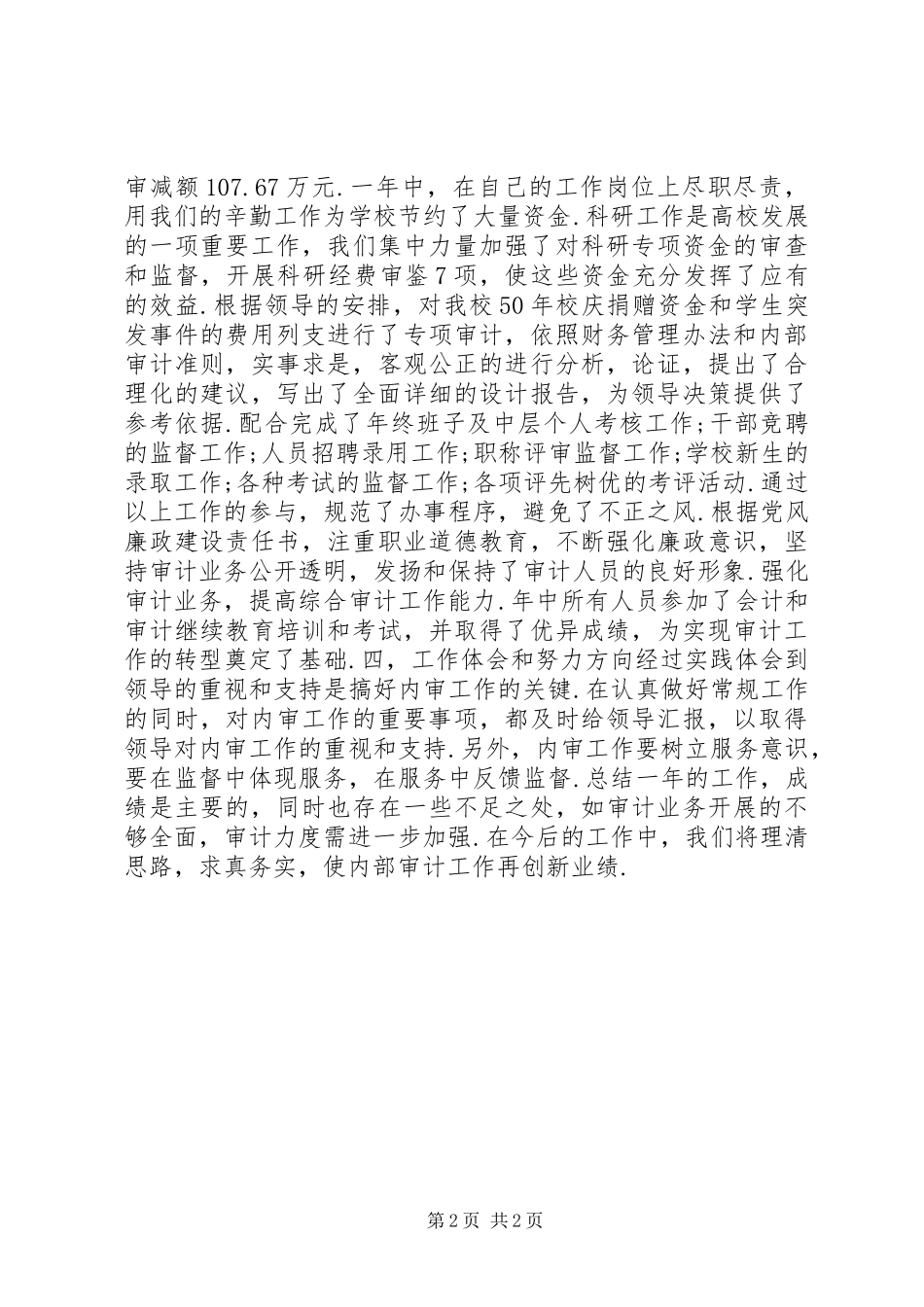 审减额107.67万元.一年中，在自己的工作岗位上尽职尽责，用我们的辛勤工作为学校节约了大量资金.科研工作是高校发展的一项重要工作，我们集中力量加强了对科研专项资金的审查和监督，开展科研经费审鉴7项，使这些资金充分发挥了应有的效益.根据领导的安排，对我校50年校庆捐赠资金和学生突发事件的费用列支进行了专项审计，依照财务管理办法和内部审计准则，实事求是，客观公正的进行分析，论证，提出了合理化的建议，写出了全面详细的设计报告，为领导决策提供了参考依据.配合完成了年终班子及中层个人考核工作;干部竞聘的监督工作;人员招聘录用工作;职称评审监督工作;学校新生的录取工作;各种考试的监督工作;各项评先树优的考评活动.通过以上工作的参与，规范了办事程序，避免了不正之风.根据党风廉政建设责任书，注重职业道德教育，不断强化廉政意识，坚持审计业务公开透明，发扬和保持了审计人员的良好形象.强化审计业务，提高综合审计工作能力.年中所有人员参加了会计和审计继续教育培训和考试，并取得了优异成绩，为实现审计工作的转型奠定了基础.四，工作体会和努力方向经过实践体会到领导的重视和支持是搞好内审工作的关键.在认真做好常规工作的同时，对内审工作的重要事项，都及时给领导汇报，以取得领导对内审工作的重视和支持.另外，内审工作要树立服务意识，要在监督中体现服务，在服务中反馈监督.总结一年的工作，成绩是主要的，同时也存在一些不足之处，如审计业务开展的不够全面，审计力度需进一步加强.在今后的工作中，我们将理清思路，求真务实，使内部审计工作再创新业绩.

第2页 共2页